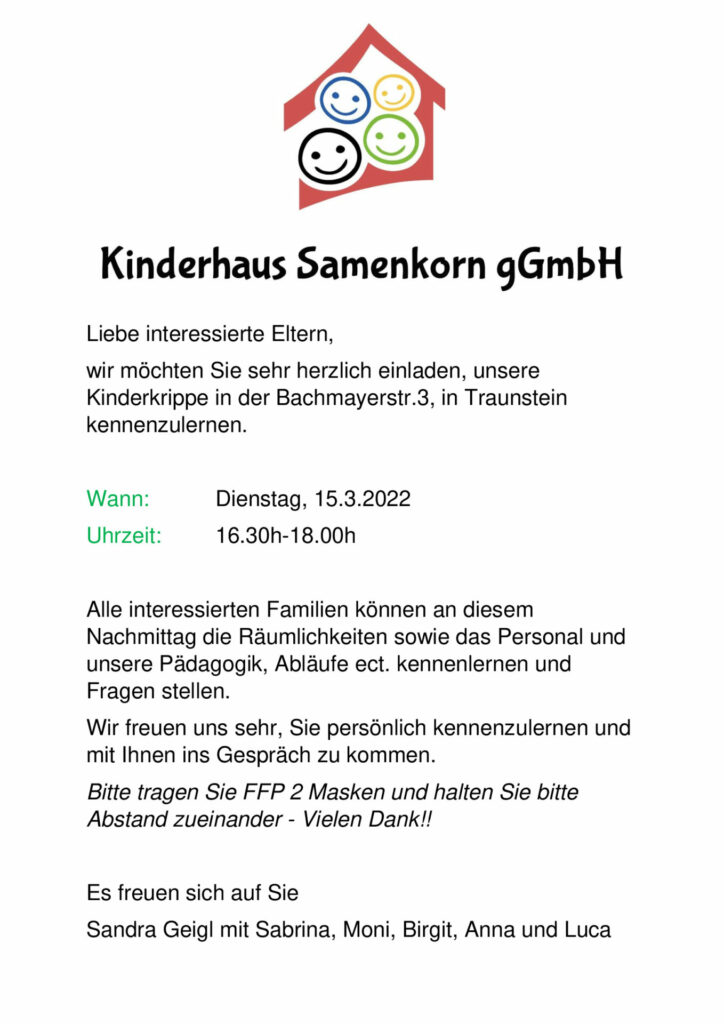 Kinderhaus Samenkorn gGmbH

Liebe interessierte Eltern,

wir möchten Sie sehr herzlich einladen, unsere Kinderkrippe in der Bachmayerstr.3, in Traunstein kennenzulernen.

Wann: Dienstag, 15.3.2022

Uhrzeit: 16.30h-18.00h

Alle interessierten Familien können an diesem Nachmittag die Räumlichkeiten sowie das Personal und unsere Pädagogik, Abläufe ect. kennenlernen und Fragen stellen.

Wir freuen uns sehr, Sie persönlich kennenzulernen und mit Ihnen ins Gespräch zu kommen.

Bitte tragen Sie FFP 2 Masken und halten Sie bitte Abstand zueinander - Vielen Dank!!

Es freuen sich auf Sie

Sandra Geigl mit Sabrina, Moni, Birgit, Anna und Luca